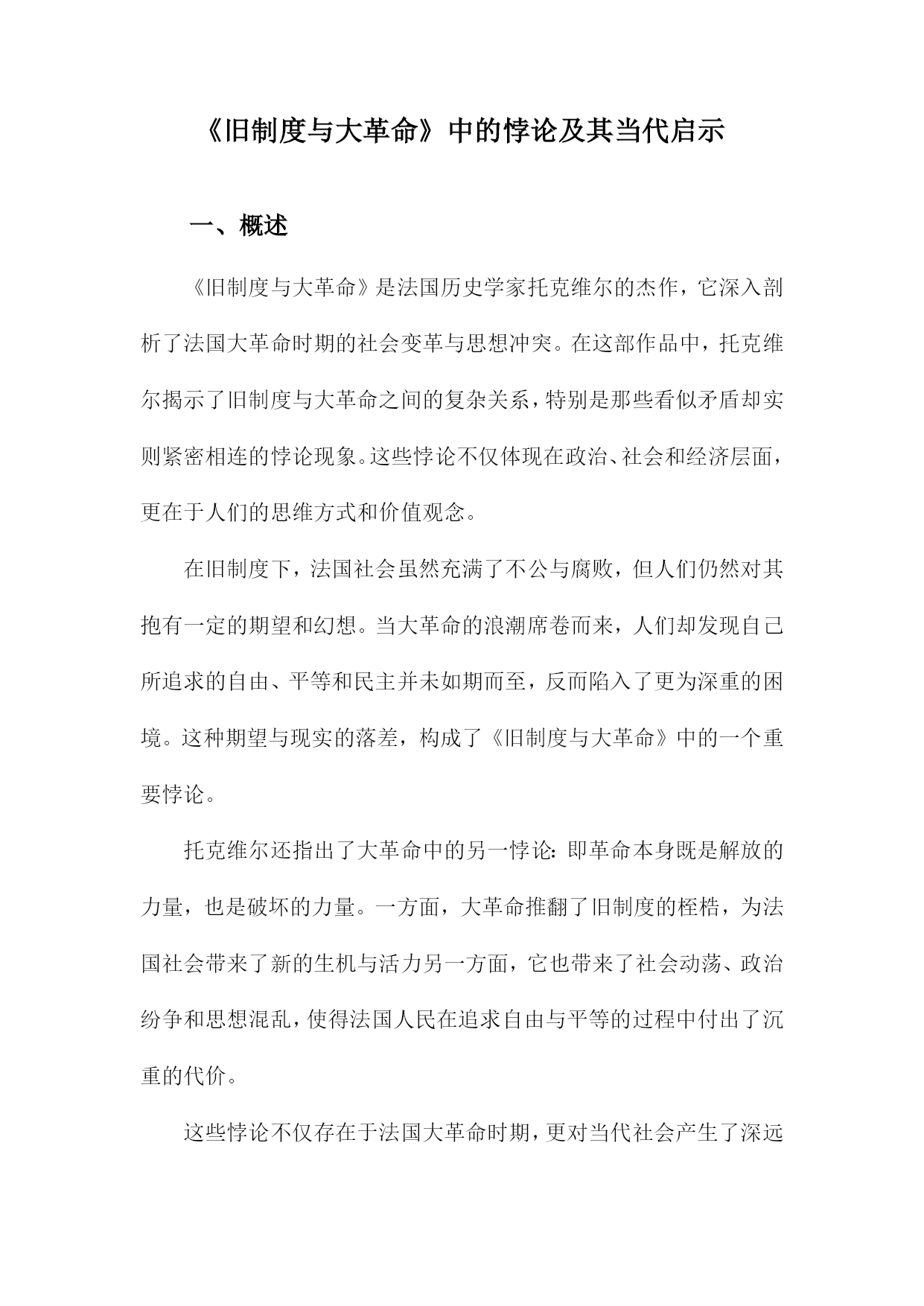 《旧制度与大革命》中的悖论及其当代启示

一、概述

《旧制度与大革命》是法国历史学家托克维尔的杰作，它深入剖析了法国大革命时期的社会变革与思想冲突。在这部作品中，托克维尔揭示了旧制度与大革命之间的复杂关系，特别是那些看似矛盾却实则紧密相连的悖论现象。这些悖论不仅体现在政治、社会和经济层面，更在于人们的思维方式和价值观念。

在旧制度下，法国社会虽然充满了不公与腐败，但人们仍然对其抱有一定的期望和幻想。当大革命的浪潮席卷而来，人们却发现自己所追求的自由、平等和民主并未如期而至，反而陷入了更为深重的困境。这种期望与现实的落差，构成了《旧制度与大革命》中的一个重要悖论。

托克维尔还指出了大革命中的另一悖论：即革命本身既是解放的力量，也是破坏的力量。一方面，大革命推翻了旧制度的桎梏，为法国社会带来了新的生机与活力另一方面，它也带来了社会动荡、政治纷争和思想混乱，使得法国人民在追求自由与平等的过程中付出了沉重的代价。

这些悖论不仅存在于法国大革命时期，更对当代社会产生了深远